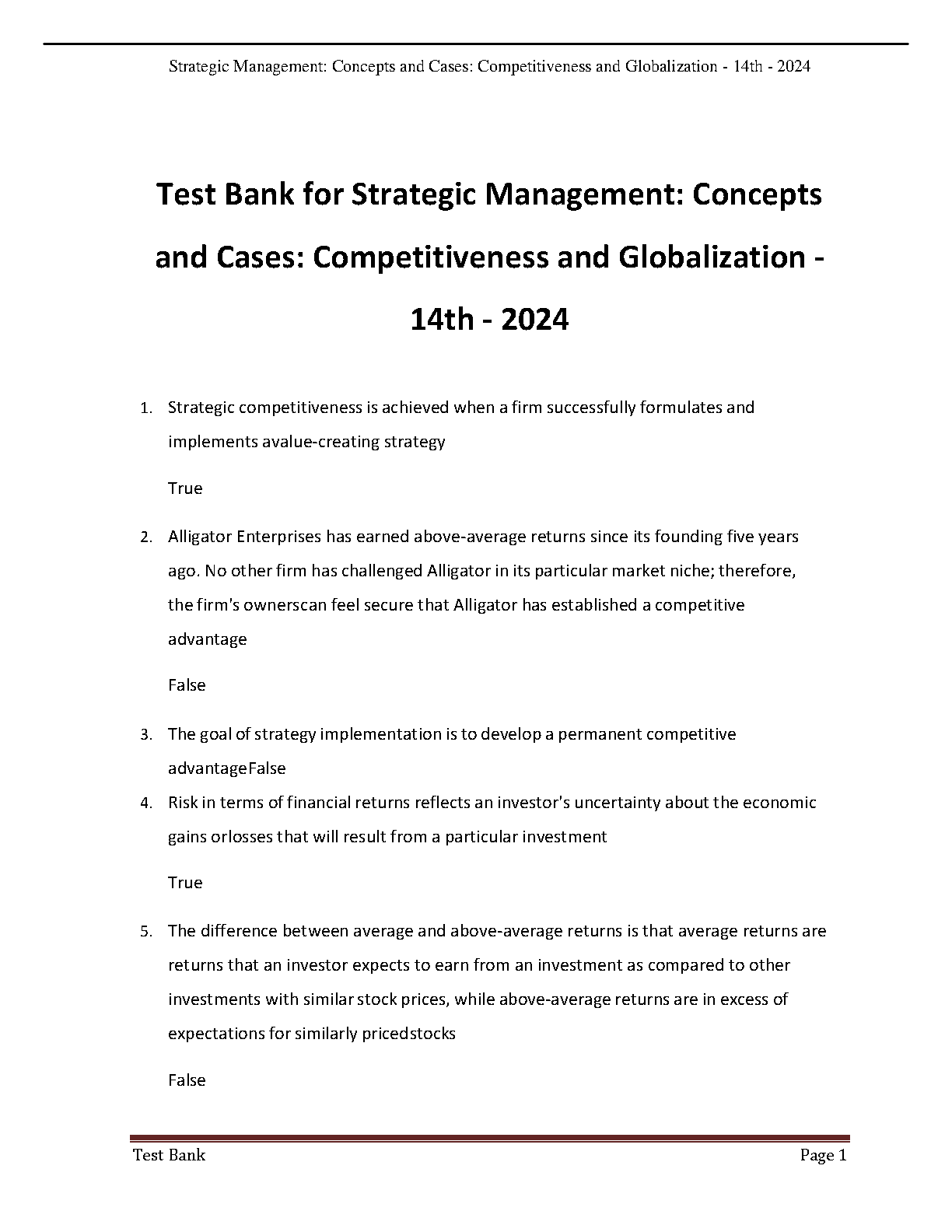 Strategic Management: Concepts and Cases: Competitiveness and Globalization - 14th - 2024

Test Bank for Strategic Management: Concepts and Cases: Competitiveness and Globalization - 14th - 2024

1. Strategic competitiveness is achieved when a firm successfully formulates and implements avalue-creating strategy

True

2. Alligator Enterprises has earned above-average returns since its founding five years ago. No other firm has challenged Alligator in its particular market niche; therefore, the firm's ownerscan feel secure that Alligator has established a competitive advantage

False

3. The goal of strategy implementation is to develop a permanent competitive advantageFalse

4. Risk in terms of financial returns reflects an investor's uncertainty about the economic gains orlosses that will result from a particular investment

True

5. The difference between average and above-average returns is that average returns are returns that an investor expects to earn from an investment as compared to other investments with similar stock prices, while above-average returns are in excess of expectations for similarly pricedstocks

False

Test Bank Page 1